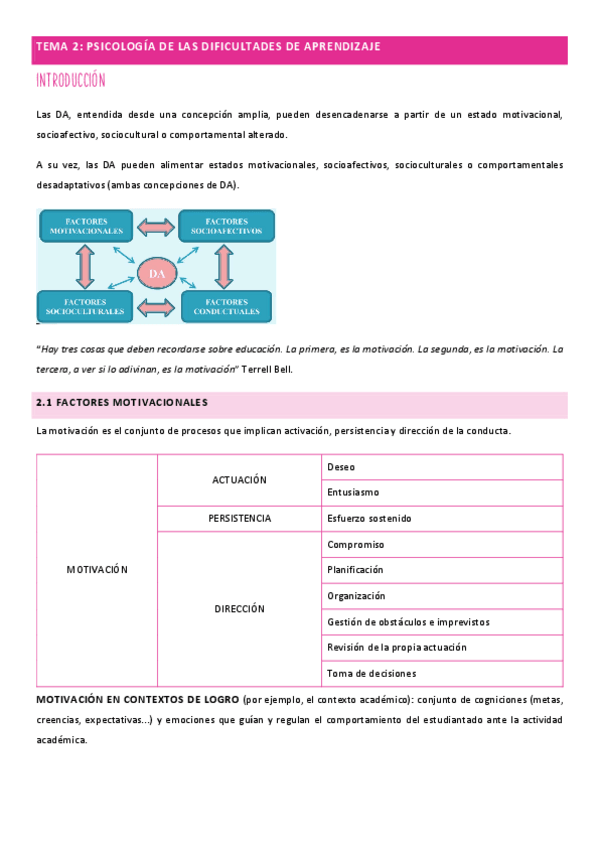 TEMA 2: PSICOLOGÍA DE LAS DIFICULTADES DE APRENDIZAJE

INTRODUCCIÓN

Las DA, entendida desde una concepción amplia, pueden desencadenarse a partir de un estado motivacional, socioafectivo, sociocultural o comportamental alterado.

A su vez, las DA pueden alimentar estados motivacionales, socioafectivos, socioculturales o comportamentales desadaptativos (ambas concepciones de DA).

FACTORES MOTIVACIONALES
FACTORES SOCIOAFECTIVOS
DA
FACTORES SOCIOCULTURALES
FACTORES CONDUCTUALES

"Hay tres cosas que deben recordarse sobre educación. La primera, es la motivación. La segunda, es la motivación. La tercera, a ver si lo adivinan, es la motivación" Terrell Bell.

2.1 FACTORES MOTIVACIONALES

La motivación es el conjunto de procesos que implican activación, persistencia y dirección de la conducta.

| MOTIVACIÓN | ACTUACIÓN | Deseo |
|---|---|---|
| | | Entusiasmo |
| | PERSISTENCIA | Esfuerzo sostenido |
| | DIRECCIÓN | Compromiso |
| | | Planificación |
| | | Organización |
| | | Gestión de obstáculos e imprevistos |
| | | Revisión de la propia actuación |
| | | Toma de decisiones |

MOTIVACIÓN EN CONTEXTOS DE LOGRO (por ejemplo, el contexto académico): conjunto de cogniciones (metas, creencias, expectativas...) y emociones que guían y regulan el comportamiento del estudiantado ante la actividad académica.